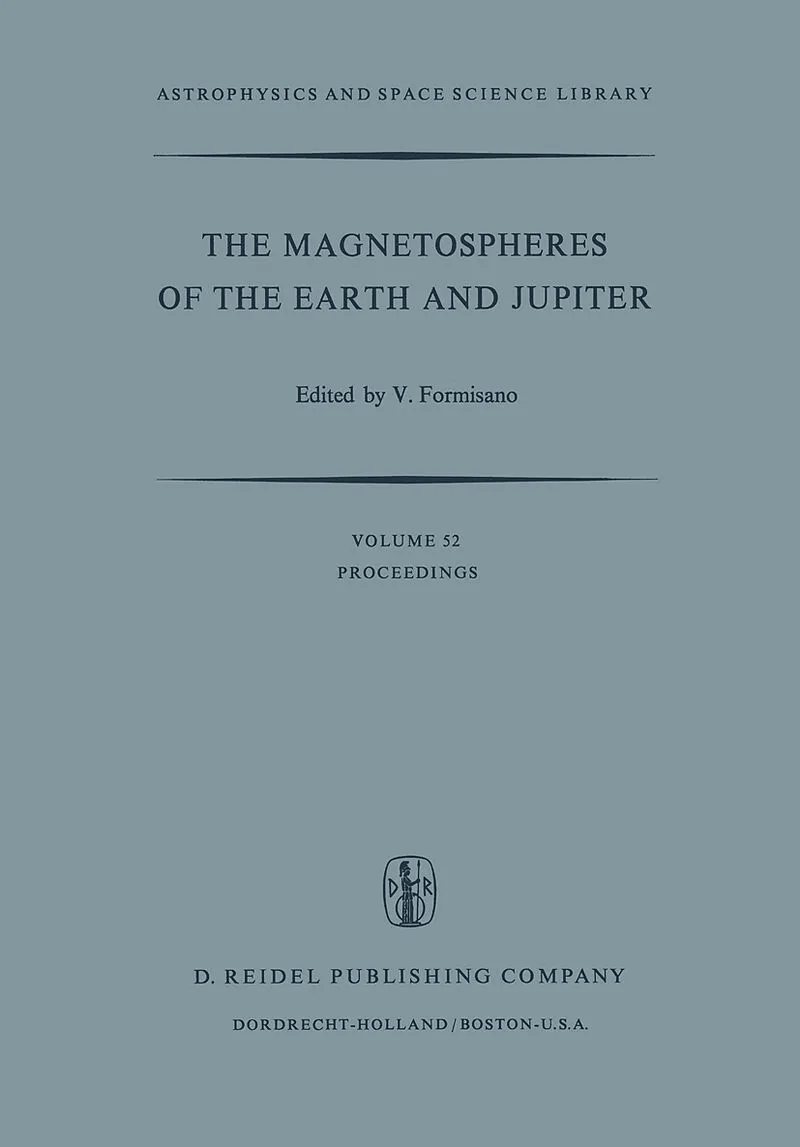 ASTROPHYSICS AND SPACE SCIENCE LIBRARY

THE MAGNETOSPHERES
OF THE EARTH AND JUPITER

Edited by V. Formisano

VOLUME 52
PROCEEDINGS

D. REIDEL PUBLISHING COMPANY
DORDRECHT-HOLLAND / BOSTON-U.S.A.